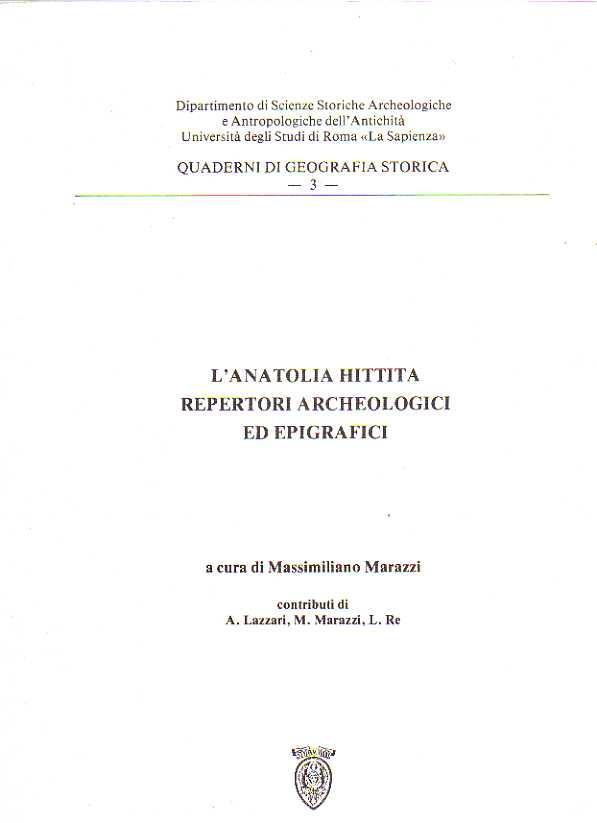 Dipartimento di Scienze Storiche Archeologiche
e Antropologiche dell'Antichità
Università degli Studi di Roma «La Sapienza»

QUADERNI DI GEOGRAFIA STORICA
— 3 —

L'ANATOLIA HITTITA
REPERTORI ARCHEOLOGICI
ED EPIGRAFICI

a cura di Massimiliano Marazzi

contributi di
A. Lazzari, M. Marazzi, L. Re